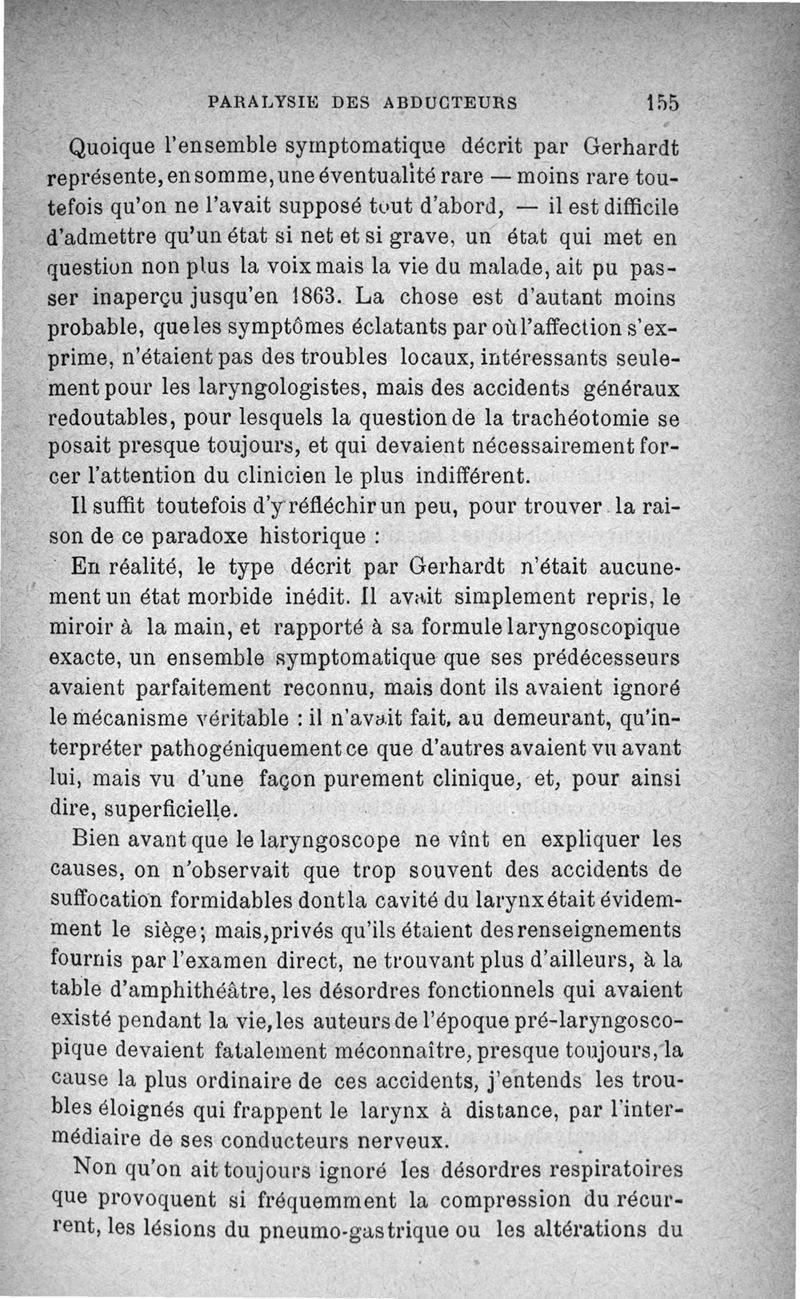 PARALYSIE DES ABDUCTEURS 155

Quoique l'ensemble symptomatique décrit par Gerhardt représente, en somme, une éventualité rare — moins rare toutefois qu'on ne l'avait supposé tout d'abord, — il est difficile d'admettre qu'un état si net et si grave, un état qui met en question non plus la voix mais la vie du malade, ait pu passer inaperçu jusqu'en 1863. La chose est d'autant moins probable, que les symptômes éclatants par où l'affection s'exprime, n'étaient pas des troubles locaux, intéressants seulement pour les laryngologistes, mais des accidents généraux redoutables, pour lesquels la question de la trachéotomie se posait presque toujours, et qui devaient nécessairement forcer l'attention du clinicien le plus indifférent.

Il suffit toutefois d'y réfléchir un peu, pour trouver la raison de ce paradoxe historique :

En réalité, le type décrit par Gerhardt n'était aucunement un état morbide inédit. Il avait simplement repris, le miroir à la main, et rapporté à sa formule laryngoscopique exacte, un ensemble symptomatique que ses prédécesseurs avaient parfaitement reconnu, mais dont ils avaient ignoré le mécanisme véritable : il n'avait fait, au demeurant, qu'interpréter pathogéniquement ce que d'autres avaient vu avant lui, mais vu d'une façon purement clinique, et, pour ainsi dire, superficielle.

Bien avant que le laryngoscope ne vînt en expliquer les causes, on n'observait que trop souvent des accidents de suffocation formidables dont la cavité du larynx était évidemment le siège; mais, privés qu'ils étaient des renseignements fournis par l'examen direct, ne trouvant plus d'ailleurs, à la table d'amphithéâtre, les désordres fonctionnels qui avaient existé pendant la vie, les auteurs de l'époque pré-laryngoscopique devaient fatalement méconnaître, presque toujours, la cause la plus ordinaire de ces accidents, j'entends les troubles éloignés qui frappent le larynx à distance, par l'intermédiaire de ses conducteurs nerveux.

Non qu'on ait toujours ignoré les désordres respiratoires que provoquent si fréquemment la compression du récurrent, les lésions du pneumo-gastrique ou les altérations du